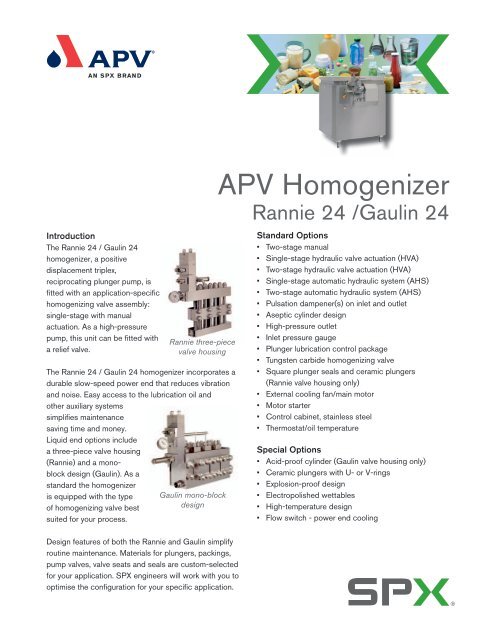 APV®
AN SPX BRAND

APV Homogenizer
Rannie 24 /Gaulin 24

Introduction
The Rannie 24 / Gaulin 24 homogenizer, a positive displacement triplex, reciprocating plunger pump, is fitted with an application-specific homogenizing valve assembly: single-stage with manual actuation. As a high-pressure pump, this unit can be fitted with a relief valve.

Rannie three-piece valve housing

The Rannie 24 / Gaulin 24 homogenizer incorporates a durable slow-speed power end that reduces vibration and noise. Easy access to the lubrication oil and other auxiliary systems simplifies maintenance saving time and money. Liquid end options include a three-piece valve housing (Rannie) and a mono-block design (Gaulin). As a standard the homogenizer is equipped with the type of homogenizing valve best suited for your process.

Gaulin mono-block design

Design features of both the Rannie and Gaulin simplify routine maintenance. Materials for plungers, packings, pump valves, valve seats and seals are custom-selected for your application. SPX engineers will work with you to optimise the configuration for your specific application.

Standard Options
• Two-stage manual
• Single-stage hydraulic valve actuation (HVA)
• Two-stage hydraulic valve actuation (HVA)
• Single-stage automatic hydraulic system (AHS)
• Two-stage automatic hydraulic system (AHS)
• Pulsation dampener(s) on inlet and outlet
• Aseptic cylinder design
• High-pressure outlet
• Inlet pressure gauge
• Plunger lubrication control package
• Tungsten carbide homogenizing valve
• Square plunger seals and ceramic plungers (Rannie valve housing only)
• External cooling fan/main motor
• Motor starter
• Control cabinet, stainless steel
• Thermostat/oil temperature

Special Options
• Acid-proof cylinder (Gaulin valve housing only)
• Ceramic plungers with U- or V-rings
• Explosion-proof design
• Electropolished wettables
• High-temperature design
• Flow switch - power end cooling

SPX®